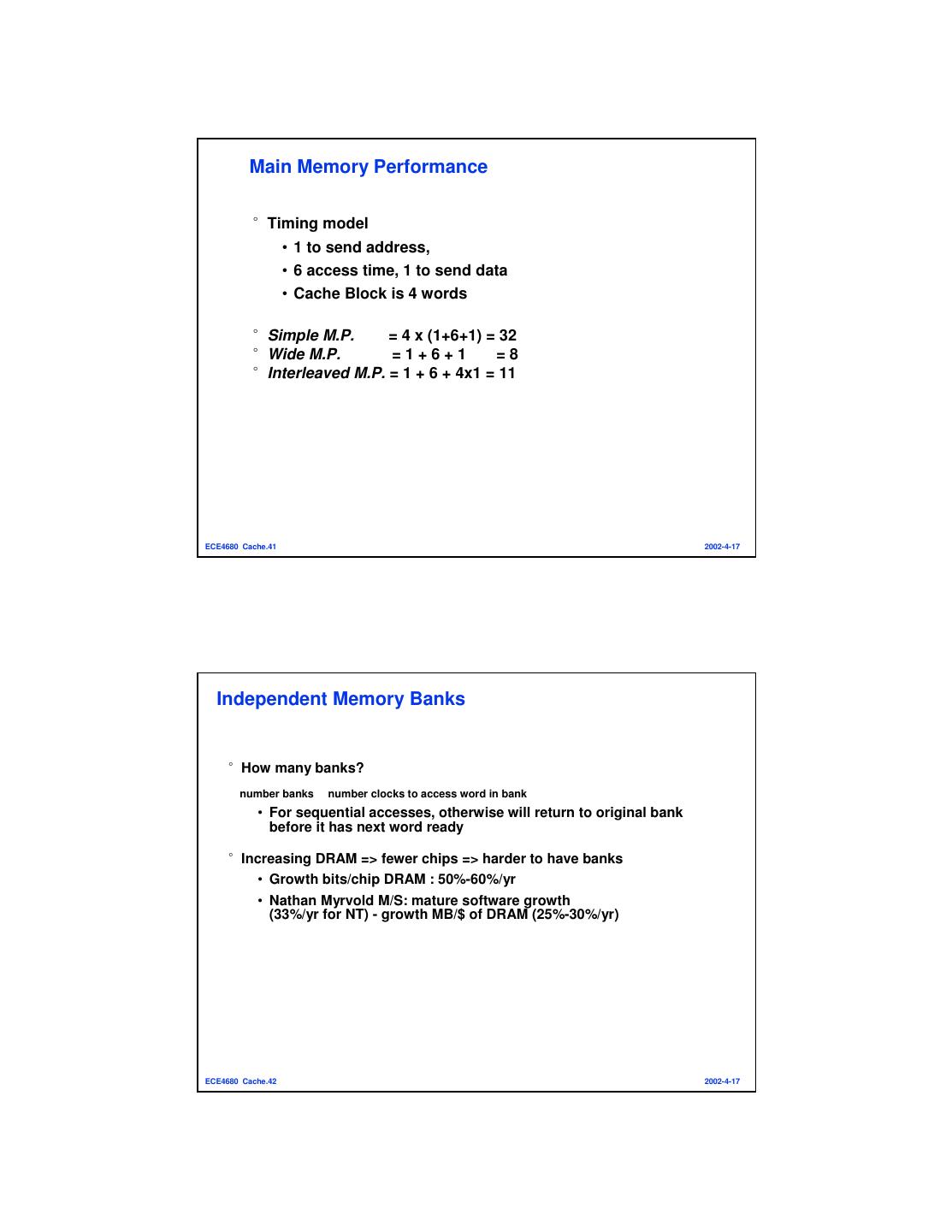 Main Memory Performance

° Timing model

• 1 to send address,

• 6 access time, 1 to send data

• Cache Block is 4 words

° Simple M.P. = 4 x (1+6+1) = 32
° Wide M.P. = 1 + 6 + 1 = 8
° Interleaved M.P. = 1 + 6 + 4x1 = 11

ECE4680 Cache.41

2002-4-17

Independent Memory Banks

° How many banks?

number banks number clocks to access word in bank

• For sequential accesses, otherwise will return to original bank before it has next word ready

° Increasing DRAM => fewer chips => harder to have banks

• Growth bits/chip DRAM : 50%-60%/yr

• Nathan Myrvold M/S: mature software growth (33%/yr for NT) - growth MB/$ of DRAM (25%-30%/yr)

ECE4680 Cache.42

2002-4-17